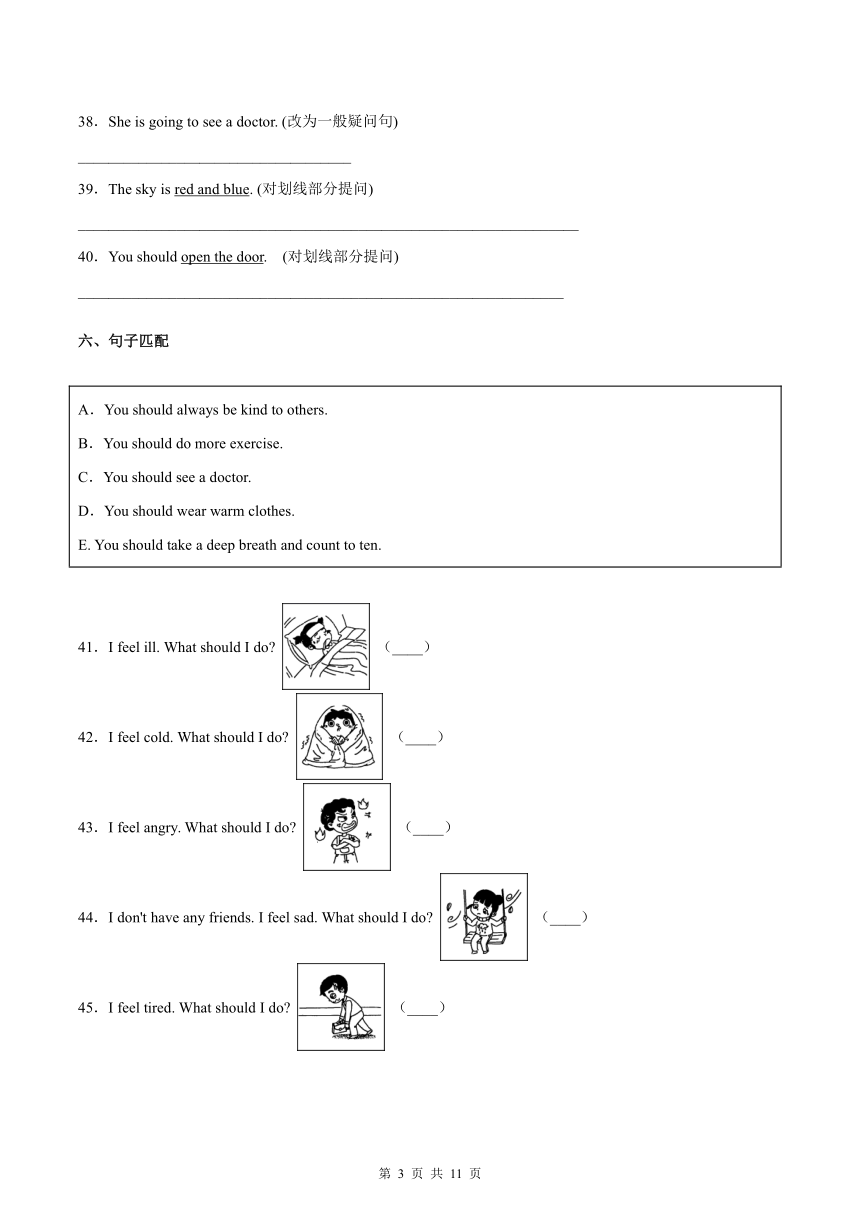 38．She is going to see a doctor. (改为一般疑问句)

___________________________________

39．The sky is red and blue. (对划线部分提问)

________________________________________________________________

40．You should open the door.　(对划线部分提问)

______________________________________________________________

六、句子匹配

A．You should always be kind to others.

B．You should do more exercise.

C．You should see a doctor.

D．You should wear warm clothes.

E. You should take a deep breath and count to ten.

41．I feel ill. What should I do?　(____)

42．I feel cold. What should I do?　(____)

43．I feel angry. What should I do?　(____)

44．I don't have any friends. I feel sad. What should I do?　(____)

45．I feel tired. What should I do?　(____)

第 3 页 共 11 页